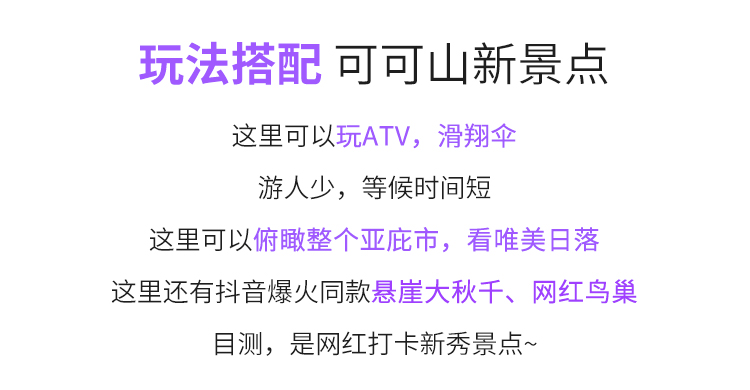 玩法搭配 可可山新景点

这里可以玩ATV，滑翔伞

游人少，等候时间短

这里可以俯瞰整个亚庇市，看唯美日落

这里还有抖音爆火同款悬崖大秋千、网红鸟巢

目测，是网红打卡新秀景点~